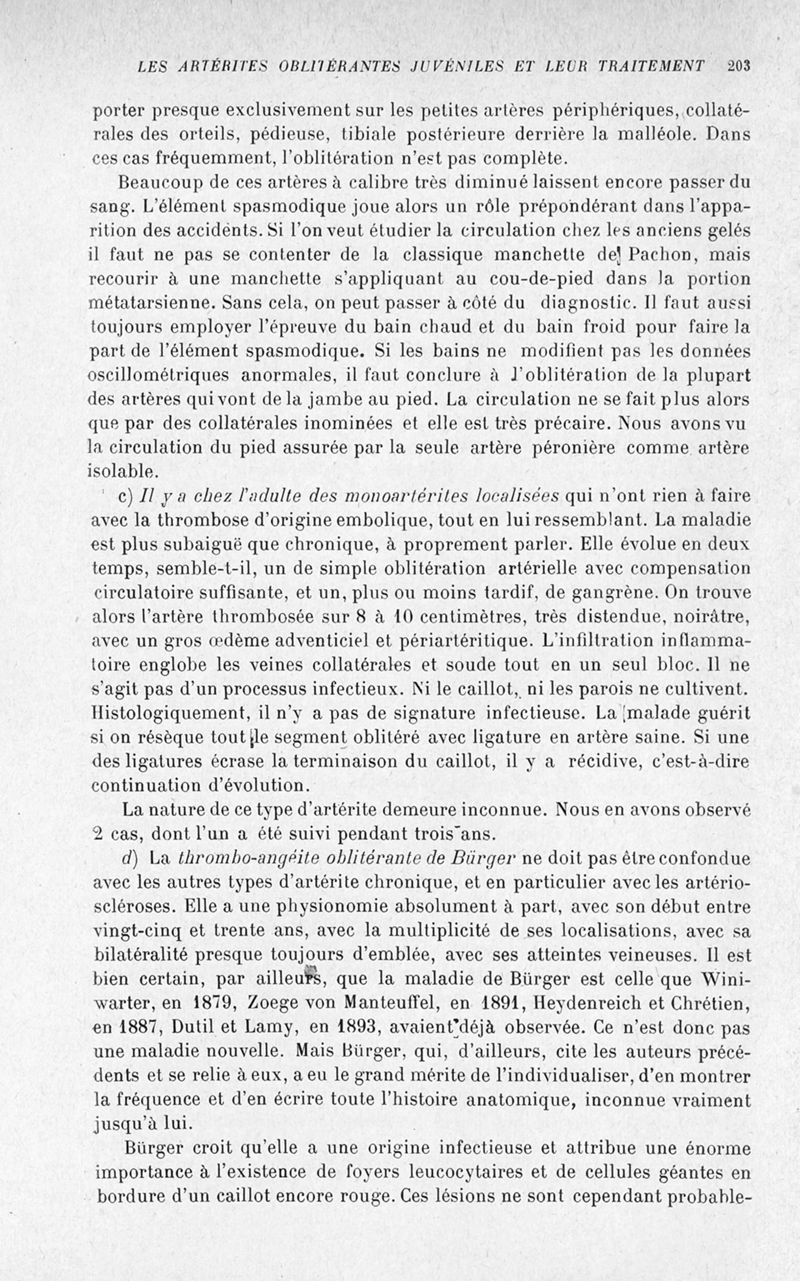 LES ARTÉRITES OBLITÉRANTES JUVÉNILES ET LEUR TRAITEMENT 203

porter presque exclusivement sur les petites artères périphériques, collatérales des orteils, pédieuse, tibiale postérieure derrière la malléole. Dans ces cas fréquemment, l'oblitération n'est pas complète.

Beaucoup de ces artères à calibre très diminué laissent encore passer du sang. L'élément spasmodique joue alors un rôle prépondérant dans l'apparition des accidents. Si l'on veut étudier la circulation chez les anciens gelés il faut ne pas se contenter de la classique manchette de Pachon, mais recourir à une manchette s'appliquant au cou-de-pied dans la portion métatarsienne. Sans cela, on peut passer à côté du diagnostic. Il faut aussi toujours employer l'épreuve du bain chaud et du bain froid pour faire la part de l'élément spasmodique. Si les bains ne modifient pas les données oscillométriques anormales, il faut conclure à l'oblitération de la plupart des artères qui vont de la jambe au pied. La circulation ne se fait plus alors que par des collatérales inominées et elle est très précaire. Nous avons vu la circulation du pied assurée par la seule artère péronière comme artère isolable.

c) Il y a chez l'adulte des monoartérites localisées qui n'ont rien à faire avec la thrombose d'origine embolique, tout en lui ressemblant. La maladie est plus subaiguë que chronique, à proprement parler. Elle évolue en deux temps, semble-t-il, un de simple oblitération artérielle avec compensation circulatoire suffisante, et un, plus ou moins tardif, de gangrène. On trouve alors l'artère thrombosée sur 8 à 10 centimètres, très distendue, noirâtre, avec un gros œdème adventiciel et périartéritique. L'infiltration inflammatoire englobe les veines collatérales et soude tout en un seul bloc. Il ne s'agit pas d'un processus infectieux. Ni le caillot, ni les parois ne cultivent. Histologiquement, il n'y a pas de signature infectieuse. La malade guérit si on résèque tout le segment oblitéré avec ligature en artère saine. Si une des ligatures écrase la terminaison du caillot, il y a récidive, c'est-à-dire continuation d'évolution.

La nature de ce type d'artérite demeure inconnue. Nous en avons observé 2 cas, dont l'un a été suivi pendant trois ans.

d) La thrombo-angéite oblitérante de Bürger ne doit pas être confondue avec les autres types d'artérite chronique, et en particulier avec les artério-scléroses. Elle a une physionomie absolument à part, avec son début entre vingt-cinq et trente ans, avec la multiplicité de ses localisations, avec sa bilatéralité presque toujours d'emblée, avec ses atteintes veineuses. Il est bien certain, par ailleurs, que la maladie de Bürger est celle que Winiwarter, en 1879, Zoege von Manteuffel, en 1891, Heydenreich et Chrétien, en 1887, Dutil et Lamy, en 1893, avaient déjà observée. Ce n'est donc pas une maladie nouvelle. Mais Bürger, qui, d'ailleurs, cite les auteurs précédents et se relie à eux, a eu le grand mérite de l'individualiser, d'en montrer la fréquence et d'en écrire toute l'histoire anatomique, inconnue vraiment jusqu'à lui.

Bürger croit qu'elle a une origine infectieuse et attribue une énorme importance à l'existence de foyers leucocytaires et de cellules géantes en bordure d'un caillot encore rouge. Ces lésions ne sont cependant probable-